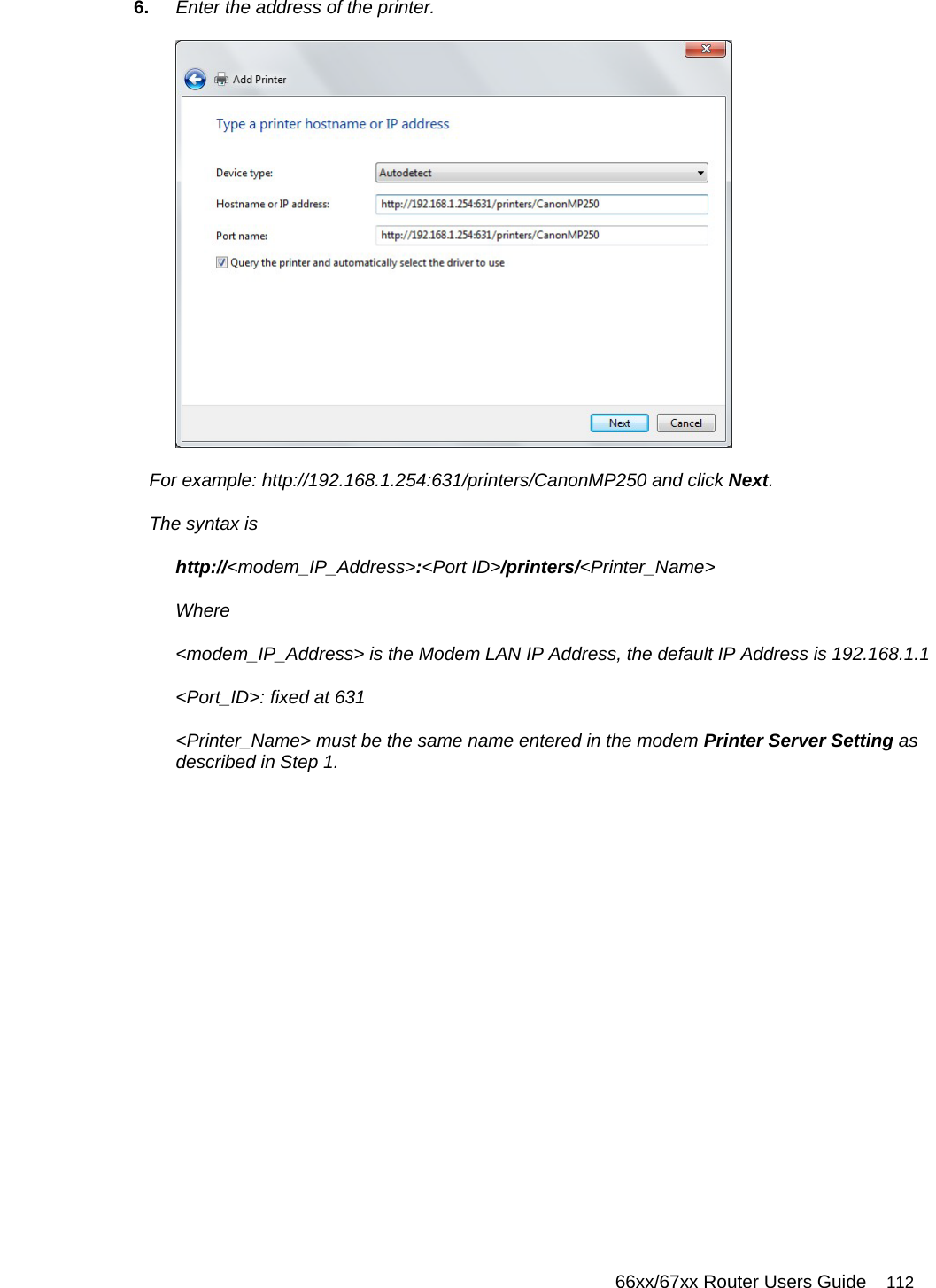 6. Enter the address of the printer.

Add Printer

Type a printer hostname or IP address

Device type:
Autodetect

Hostname or IP address:
http://192.168.1.254:631/printers/CanonMP250

Port name:
http://192.168.1.254:631/printers/CanonMP250

☑ Query the printer and automatically select the driver to use

Next
Cancel

For example: http://192.168.1.254:631/printers/CanonMP250 and click Next.

The syntax is

http://<modem_IP_Address>:<Port ID>/printers/<Printer_Name>

Where

<modem_IP_Address> is the Modem LAN IP Address, the default IP Address is 192.168.1.1

<Port_ID>: fixed at 631

<Printer_Name> must be the same name entered in the modem Printer Server Setting as described in Step 1.

66xx/67xx Router Users Guide 112